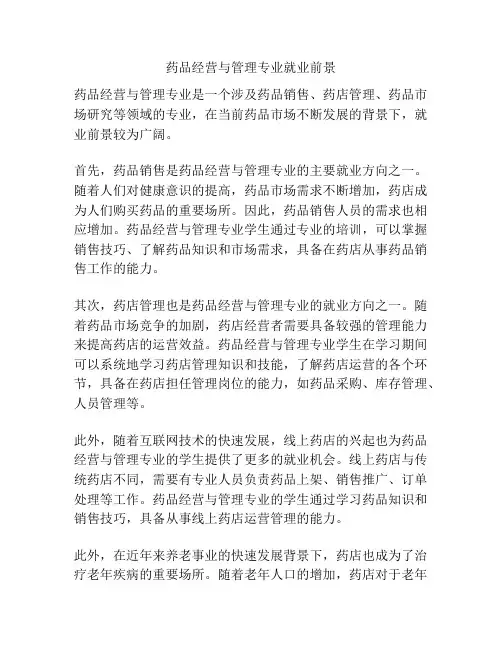 药品经营与管理专业就业前景

药品经营与管理专业是一个涉及药品销售、药店管理、药品市场研究等领域的专业，在当前药品市场不断发展的背景下，就业前景较为广阔。

首先，药品销售是药品经营与管理专业的主要就业方向之一。随着人们对健康意识的提高，药品市场需求不断增加，药店成为人们购买药品的重要场所。因此，药品销售人员的需求也相应增加。药品经营与管理专业学生通过专业的培训，可以掌握销售技巧、了解药品知识和市场需求，具备在药店从事药品销售工作的能力。

其次，药店管理也是药品经营与管理专业的就业方向之一。随着药品市场竞争的加剧，药店经营者需要具备较强的管理能力来提高药店的运营效益。药品经营与管理专业学生在学习期间可以系统地学习药店管理知识和技能，了解药店运营的各个环节，具备在药店担任管理岗位的能力，如药品采购、库存管理、人员管理等。

此外，随着互联网技术的快速发展，线上药店的兴起也为药品经营与管理专业的学生提供了更多的就业机会。线上药店与传统药店不同，需要有专业人员负责药品上架、销售推广、订单处理等工作。药品经营与管理专业的学生通过学习药品知识和销售技巧，具备从事线上药店运营管理的能力。

此外，在近年来养老事业的快速发展背景下，药店也成为了治疗老年疾病的重要场所。随着老年人口的增加，药店对于老年